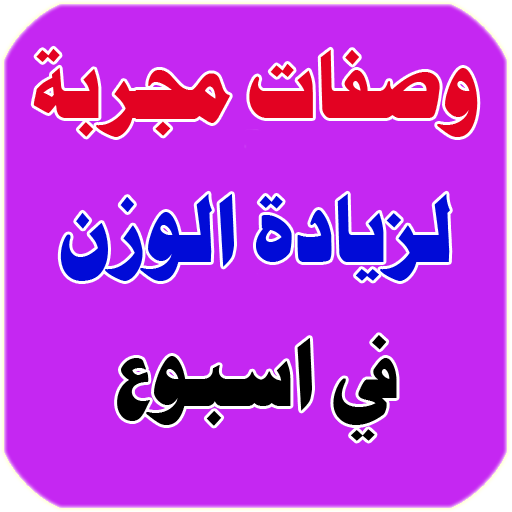 وصفات مجربة

لزيادة الوزن

في اسبوع